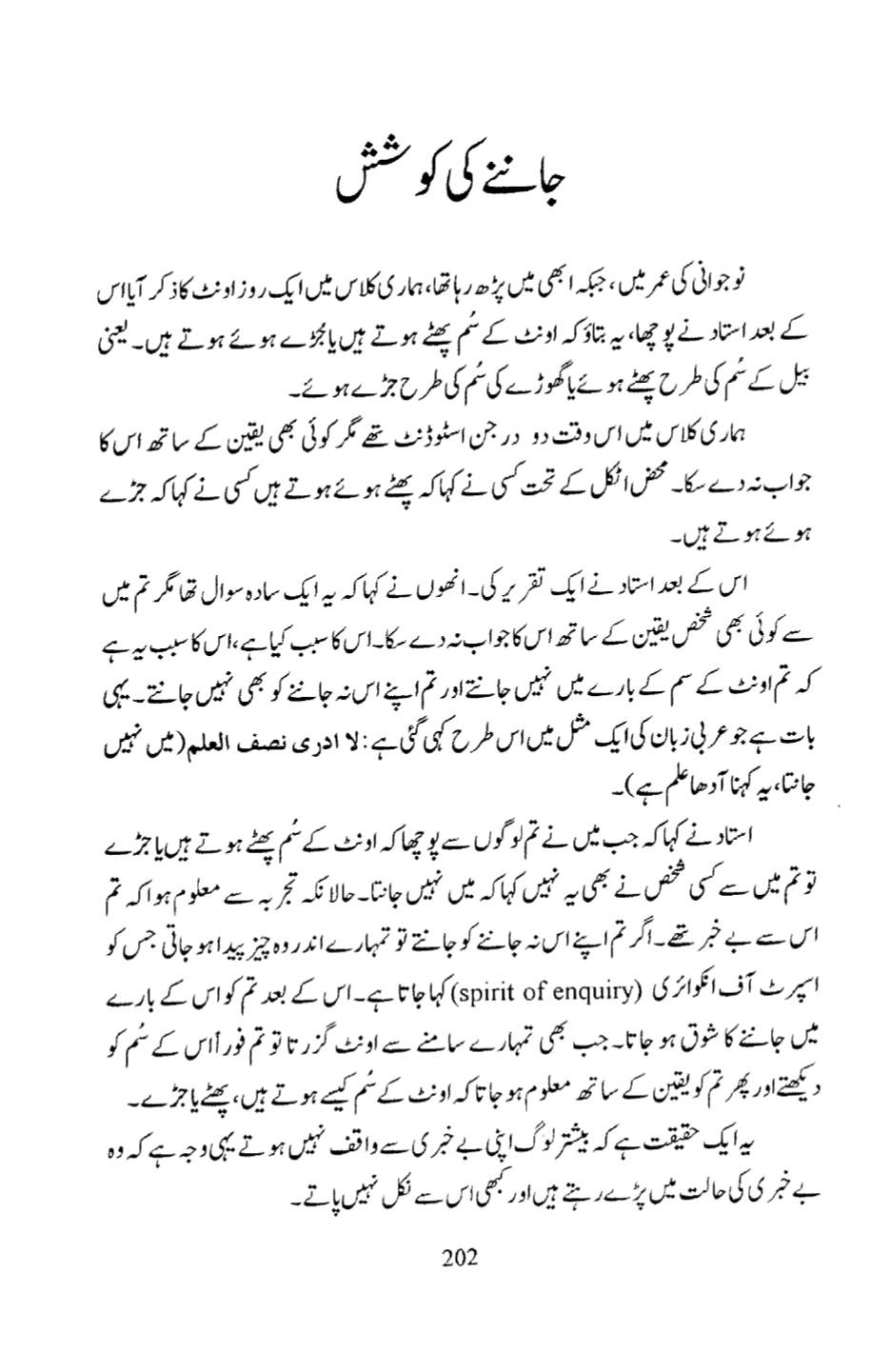 جاننے کی کوشش

نوجوانی کی عمر میں، جبکہ ابھی میں پڑھ رہا تھا، ہماری کلاس میں ایک روز اونٹ کا ذکر آیا اس کے بعد استاد نے پوچھا، یہ بتاؤ کہ اونٹ کے سُم پھٹے ہوتے ہیں یا جُڑے ہوئے ہوتے ہیں۔ یعنی بیل کے سُم کی طرح پھٹے ہوئے یا گھوڑے کی سُم کی طرح جڑے ہوئے۔

ہماری کلاس میں اس وقت دو درجن اسٹوڈنٹ تھے مگر کوئی بھی یقین کے ساتھ اس کا جواب نہ دے سکا۔ محض اٹکل کے تحت کسی نے کہا کہ پھٹے ہوئے ہوتے ہیں کسی نے کہا کہ جڑے ہوئے ہوتے ہیں۔

اس کے بعد استاد نے ایک تقریر کی۔ انھوں نے کہا کہ یہ ایک سادہ سوال تھا مگر تم میں سے کوئی بھی شخص یقین کے ساتھ اس کا جواب نہ دے سکا۔ اس کا سبب کیا ہے، اس کا سبب یہ ہے کہ تم اونٹ کے سم کے بارے میں نہیں جانتے اور تم اپنے اس نہ جاننے کو بھی نہیں جانتے۔ یہی بات ہے جو عربی زبان کی ایک مثل میں اس طرح کہی گئی ہے: لا ادری نصف العلم (میں نہیں جانتا، یہ کہنا آدھا علم ہے)۔

استاد نے کہا کہ جب میں نے تم لوگوں سے پوچھا کہ اونٹ کے سُم پھٹے ہوتے ہیں یا جڑے تو تم میں سے کسی شخص نے بھی یہ نہیں کہا کہ میں نہیں جانتا۔ حالانکہ تجربہ سے معلوم ہوا کہ تم اس سے بے خبر تھے۔ اگر تم اپنے اس نہ جاننے کو جانتے تو تمہارے اندر وہ چیز پیدا ہو جاتی جس کو اسپرٹ آف انکوائری (spirit of enquiry) کہا جاتا ہے۔ اس کے بعد تم کو اس کے بارے میں جاننے کا شوق ہو جاتا۔ جب بھی تمہارے سامنے سے اونٹ گزرتا تو تم فوراً اس کے سُم کو دیکھتے اور پھر تم کو یقین کے ساتھ معلوم ہو جاتا کہ اونٹ کے سُم کیسے ہوتے ہیں، پھٹے یا جڑے۔

یہ ایک حقیقت ہے کہ بیشتر لوگ اپنی بے خبری سے واقف نہیں ہوتے یہی وجہ ہے کہ وہ بے خبری کی حالت میں پڑے رہتے ہیں اور کبھی اس سے نکل نہیں پاتے۔

202